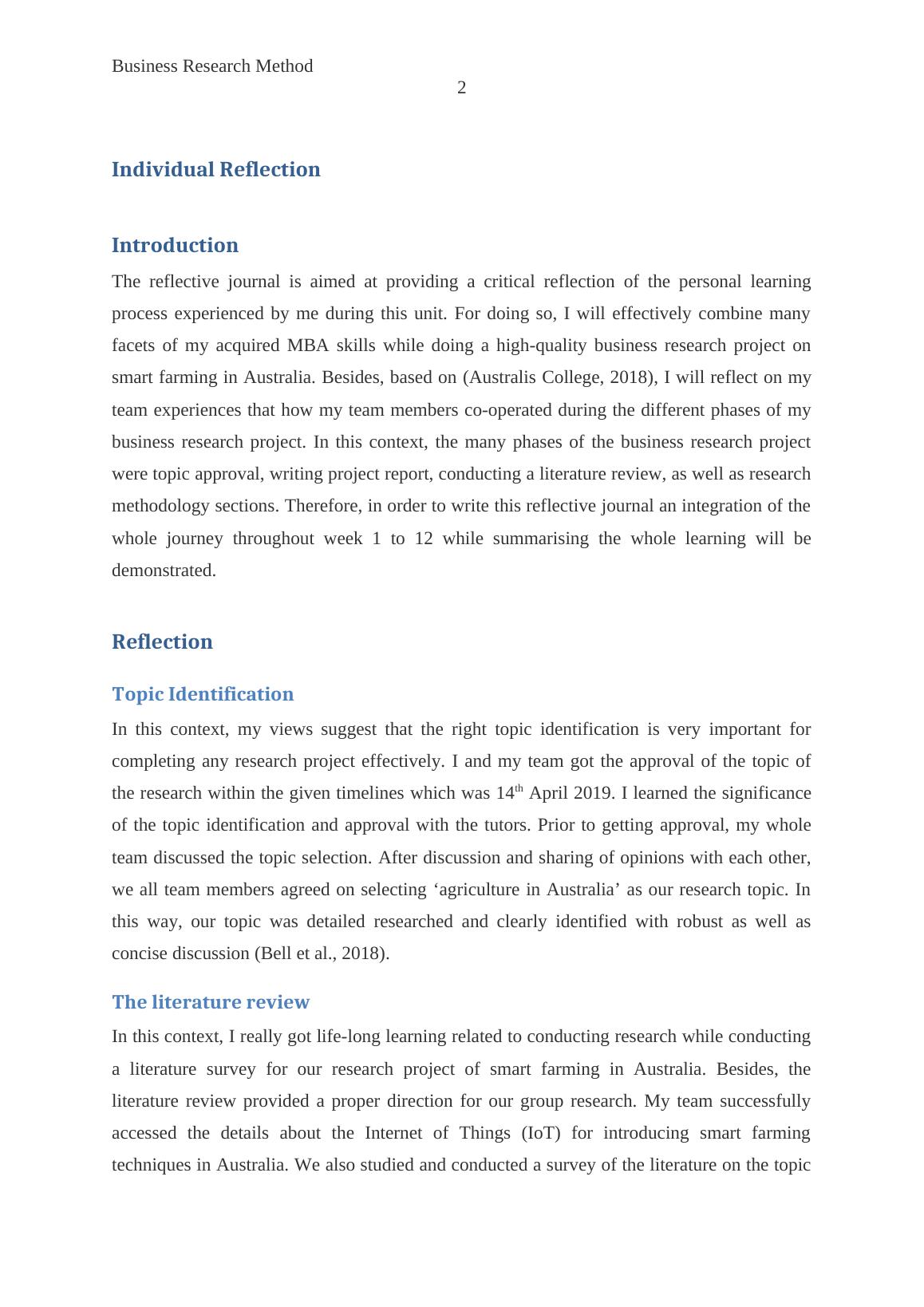 Business Research Method
2

Individual Reflection

Introduction

The reflective journal is aimed at providing a critical reflection of the personal learning process experienced by me during this unit. For doing so, I will effectively combine many facets of my acquired MBA skills while doing a high-quality business research project on smart farming in Australia. Besides, based on (Australis College, 2018), I will reflect on my team experiences that how my team members co-operated during the different phases of my business research project. In this context, the many phases of the business research project were topic approval, writing project report, conducting a literature review, as well as research methodology sections. Therefore, in order to write this reflective journal an integration of the whole journey throughout week 1 to 12 while summarising the whole learning will be demonstrated.

Reflection

Topic Identification

In this context, my views suggest that the right topic identification is very important for completing any research project effectively. I and my team got the approval of the topic of the research within the given timelines which was 14$^{th}$ April 2019. I learned the significance of the topic identification and approval with the tutors. Prior to getting approval, my whole team discussed the topic selection. After discussion and sharing of opinions with each other, we all team members agreed on selecting ‘agriculture in Australia’ as our research topic. In this way, our topic was detailed researched and clearly identified with robust as well as concise discussion (Bell et al., 2018).

The literature review

In this context, I really got life-long learning related to conducting research while conducting a literature survey for our research project of smart farming in Australia. Besides, the literature review provided a proper direction for our group research. My team successfully accessed the details about the Internet of Things (IoT) for introducing smart farming techniques in Australia. We also studied and conducted a survey of the literature on the topic